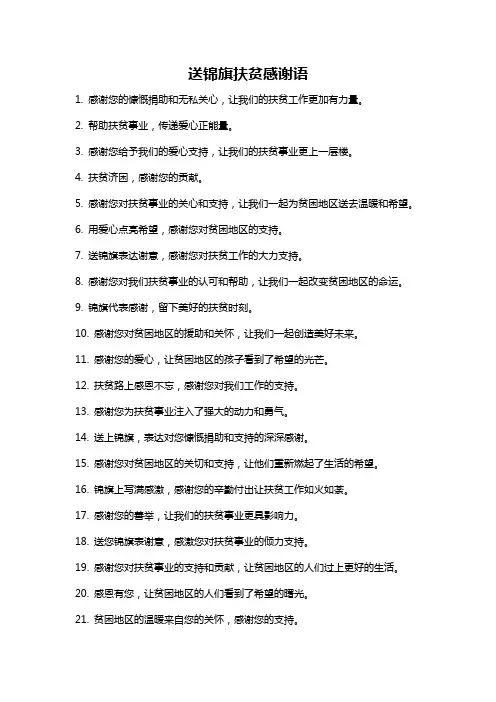 送锦旗扶贫感谢语

1. 感谢您的慷慨捐助和无私关心，让我们的扶贫工作更加有力量。

2. 帮助扶贫事业，传递爱心正能量。

3. 感谢您给予我们的爱心支持，让我们的扶贫事业更上一层楼。

4. 扶贫济困，感谢您的贡献。

5. 感谢您对扶贫事业的关心和支持，让我们一起为贫困地区送去温暖和希望。

6. 用爱心点亮希望，感谢您对贫困地区的支持。

7. 送锦旗表达谢意，感谢您对扶贫工作的大力支持。

8. 感谢您对我们扶贫事业的认可和帮助，让我们一起改变贫困地区的命运。

9. 锦旗代表感谢，留下美好的扶贫时刻。

10. 感谢您对贫困地区的援助和关怀，让我们一起创造美好未来。

11. 感谢您的爱心，让贫困地区的孩子看到了希望的光芒。

12. 扶贫路上感恩不忘，感谢您对我们工作的支持。

13. 感谢您为扶贫事业注入了强大的动力和勇气。

14. 送上锦旗，表达对您慷慨捐助和支持的深深感谢。

15. 感谢您对贫困地区的关切和支持，让他们重新燃起了生活的希望。

16. 锦旗上写满感激，感谢您的辛勤付出让扶贫工作如火如荼。

17. 感谢您的善举，让我们的扶贫事业更具影响力。

18. 送您锦旗表谢意，感激您对扶贫事业的倾力支持。

19. 感谢您对扶贫事业的支持和贡献，让贫困地区的人们过上更好的生活。

20. 感恩有您，让贫困地区的人们看到了希望的曙光。

21. 贫困地区的温暖来自您的关怀，感谢您的支持。